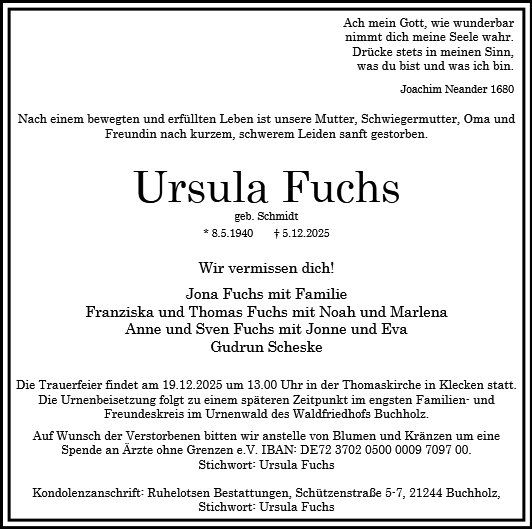 Ach mein Gott, wie wunderbar
nimmt dich meine Seele wahr.
Drücke stets in meinen Sinn,
was du bist und was ich bin.

Joachim Neander 1680

Nach einem bewegten und erfüllten Leben ist unsere Mutter, Schwiegermutter, Oma und Freundin nach kurzem, schwerem Leiden sanft gestorben.

Ursula Fuchs
geb. Schmidt
* 8.5.1940 † 5.12.2025

Wir vermissen dich!

Jona Fuchs mit Familie
Franziska und Thomas Fuchs mit Noah und Marlena
Anne und Sven Fuchs mit Jonne und Eva
Gudrun Scheske

Die Trauerfeier findet am 19.12.2025 um 13.00 Uhr in der Thomaskirche in Klecken statt. Die Urnenbeisetzung folgt zu einem späteren Zeitpunkt im engsten Familien- und Freundeskreis im Urnenwald des Waldfriedhofs Buchholz.

Auf Wunsch der Verstorbenen bitten wir anstelle von Blumen und Kränzen um eine Spende an Ärzte ohne Grenzen e.V. IBAN: DE72 3702 0500 0009 7097 00.
Stichwort: Ursula Fuchs

Kondolenzanschrift: Ruhelotsen Bestattungen, Schützenstraße 5-7, 21244 Buchholz,
Stichwort: Ursula Fuchs